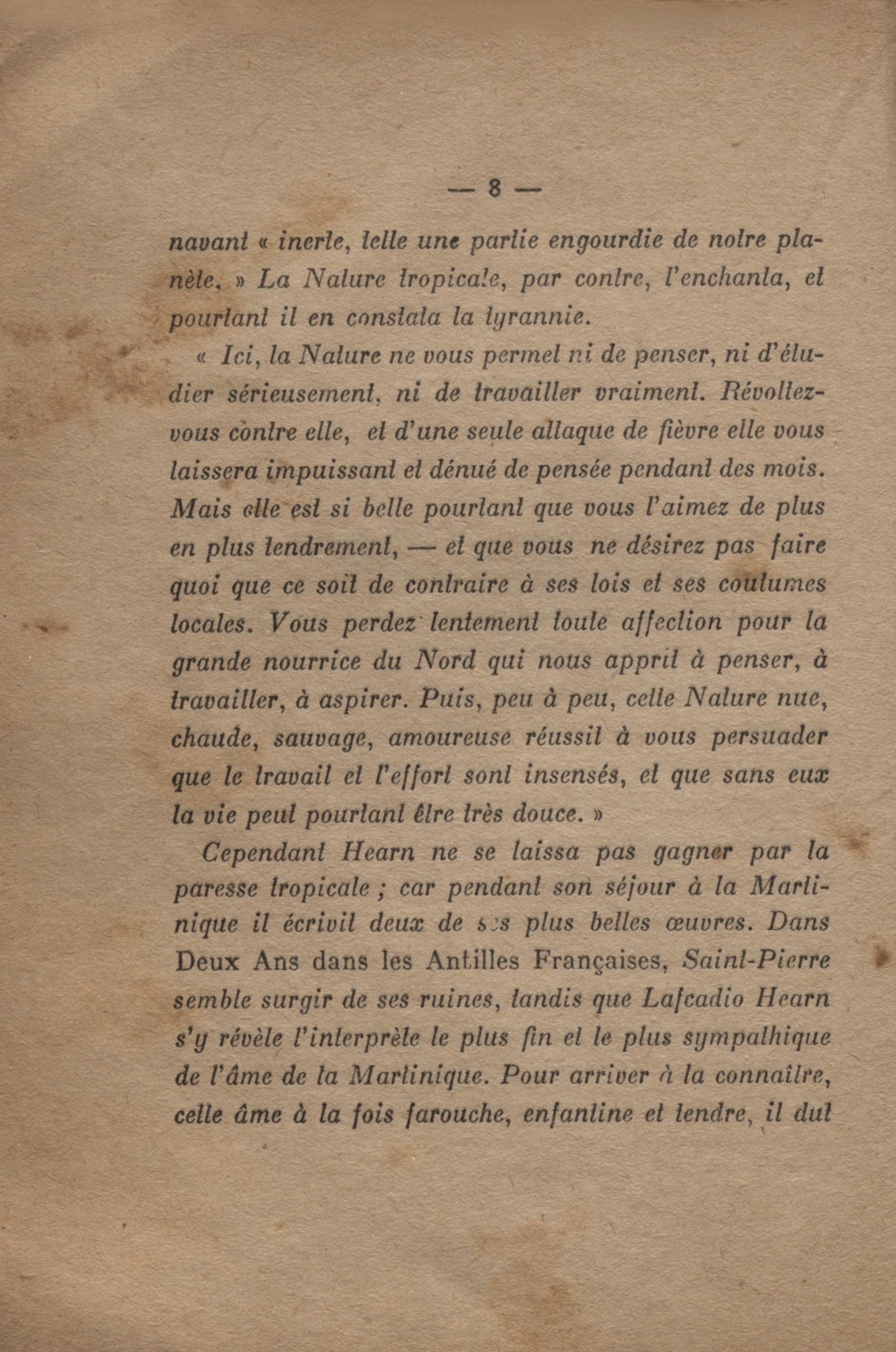 — 8 —

navant « inerte, telle une partie engourdie de notre planète. » La Nature tropicale, par contre, l'enchanta, et pourtant il en constata la tyrannie.

« Ici, la Nature ne vous permet ni de penser, ni d'étudier sérieusement, ni de travailler vraiment. Révoltez-vous contre elle, et d'une seule attaque de fièvre elle vous laissera impuissant et dénué de pensée pendant des mois. Mais elle est si belle pourtant que vous l'aimez de plus en plus tendrement, — et que vous ne désirez pas faire quoi que ce soit de contraire à ses lois et ses coutumes locales. Vous perdez lentement toute affection pour la grande nourrice du Nord qui nous apprit à penser, à travailler, à aspirer. Puis, peu à peu, cette Nature nue, chaude, sauvage, amoureuse réussit à vous persuader que le travail et l'effort sont insensés, et que sans eux la vie peut pourtant être très douce. »

Cependant Hearn ne se laissa pas gagner par la paresse tropicale ; car pendant son séjour à la Martinique il écrivit deux de ses plus belles œuvres. Dans Deux Ans dans les Antilles Françaises, Saint-Pierre semble surgir de ses ruines, tandis que Lafcadio Hearn s'y révèle l'interprète le plus fin et le plus sympathique de l'âme de la Martinique. Pour arriver à la connaître, cette âme à la fois farouche, enfantine et tendre, il dut